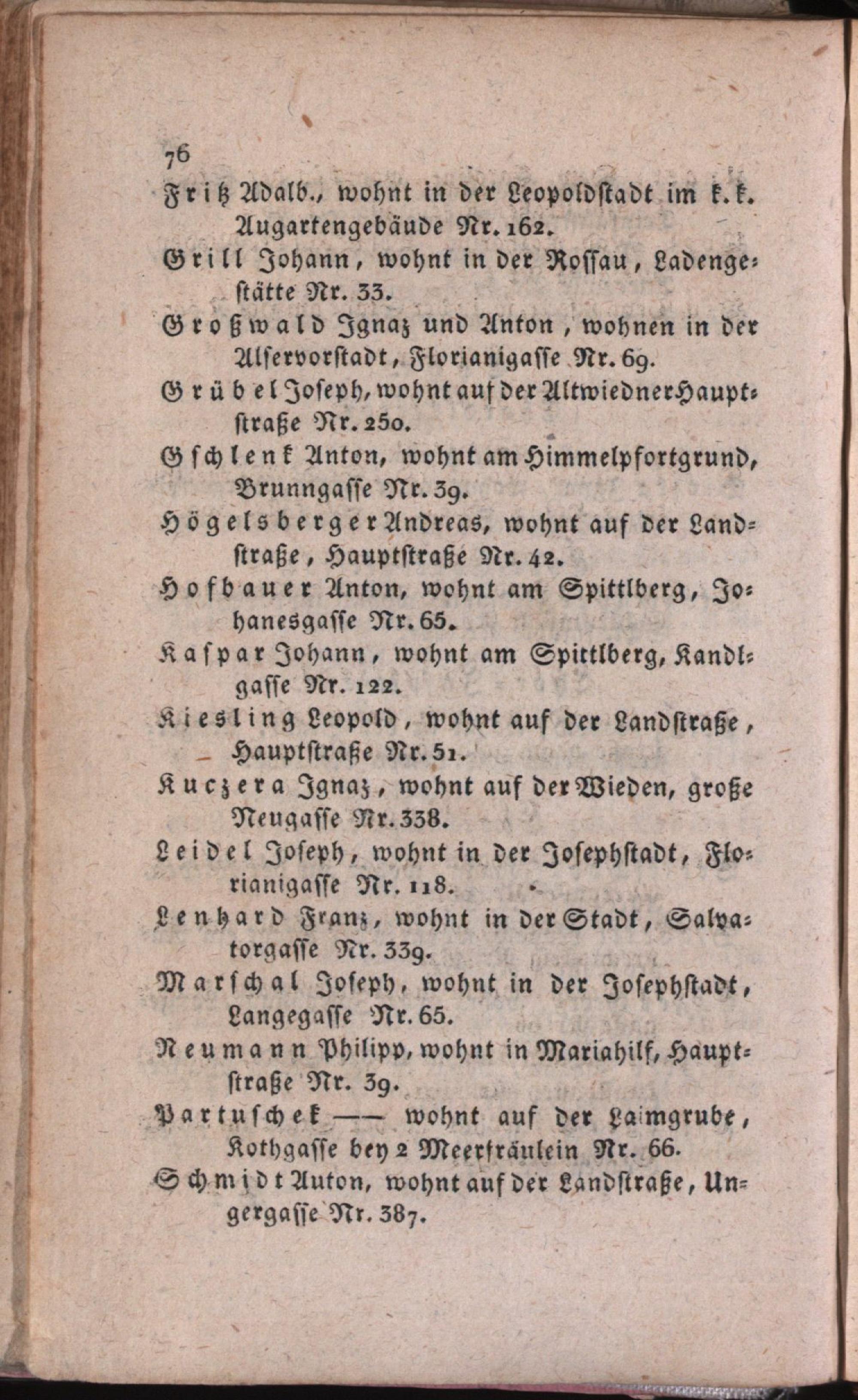 76

Fritz Adalb., wohnt in der Leopoldstadt im k. k. Augartengebäude Nr. 162.

Grill Johann, wohnt in der Rossau, Ladengestätte Nr. 33.

Großwald Ignaz und Anton, wohnen in der Alservorstadt, Florianigasse Nr. 69.

Grübel Joseph, wohnt auf der Altwiedner Hauptstraße Nr. 250.

Gschlenk Anton, wohnt am Himmelpfortgrund, Brunngasse Nr. 39.

Högelsberger Andreas, wohnt auf der Landstraße, Hauptstraße Nr. 42.

Hofbauer Anton, wohnt am Spittlberg, Johanesgasse Nr. 65.

Kaspar Johann, wohnt am Spittlberg, Kandlgasse Nr. 122.

Kiesling Leopold, wohnt auf der Landstraße, Hauptstraße Nr. 51.

Kuczera Ignaz, wohnt auf der Wieden, große Neugasse Nr. 338.

Leidel Joseph, wohnt in der Josephstadt, Florianigasse Nr. 118.

Lenhard Franz, wohnt in der Stadt, Salvatorgasse Nr. 339.

Marschal Joseph, wohnt in der Josephstadt, Langegasse Nr. 65.

Neumann Philipp, wohnt in Mariahilf, Hauptstraße Nr. 39.

Partuschek —— wohnt auf der Laimgrube, Kothgasse bey 2 Meerfräulein Nr. 66.

Schmidt Auton, wohnt auf der Landstraße, Ungergasse Nr. 387.